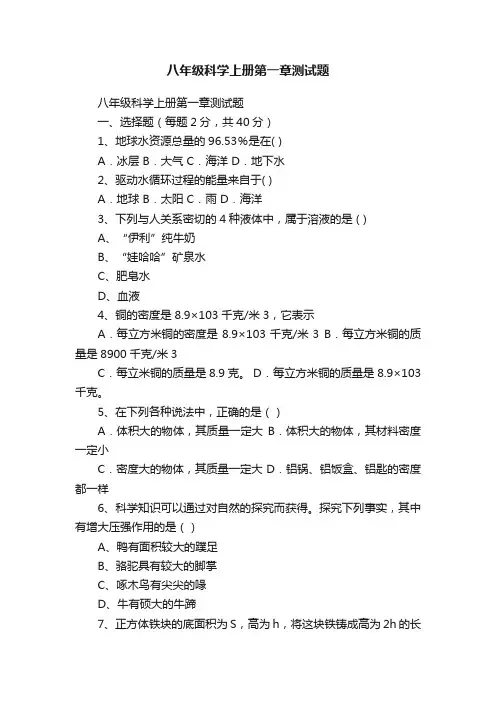 八年级科学上册第一章测试题

八年级科学上册第一章测试题

一、选择题（每题 2 分，共 40 分）

1、地球水资源总量的 96.53%是在( )

A．冰层 B．大气 C．海洋 D．地下水

2、驱动水循环过程的能量来自于( )

A．地球 B．太阳 C．雨 D．海洋

3、下列与人关系密切的 4 种液体中，属于溶液的是 ( )

A、“伊利”纯牛奶

B、“娃哈哈”矿泉水

C、肥皂水

D、血液

4、铜的密度是 8.9×103 千克/米 3，它表示

A．每立方米铜的密度是 8.9×103 千克/米 3 B．每立方米铜的质量是 8900 千克/米 3

C．每立米铜的质量是 8.9 克。 D．每立方米铜的质量是 8.9×103 千克。

5、在下列各种说法中，正确的是（ ）

A．体积大的物体，其质量一定大 B．体积大的物体，其材料密度一定小

C．密度大的物体，其质量一定大 D．铝锅、铝饭盒、铝匙的密度都一样

6、科学知识可以通过对自然的探究而获得。探究下列事实，其中有增大压强作用的是（ ）

A、鸭有面积较大的蹼足

B、骆驼具有较大的脚掌

C、啄木鸟有尖尖的喙

D、牛有硕大的牛蹄

7、正方体铁块的底面积为 S，高为 h，将这块铁铸成高为 2h 的长